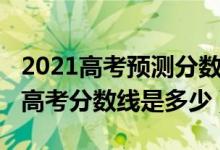 2021高考预测分数
高考分数线是多少